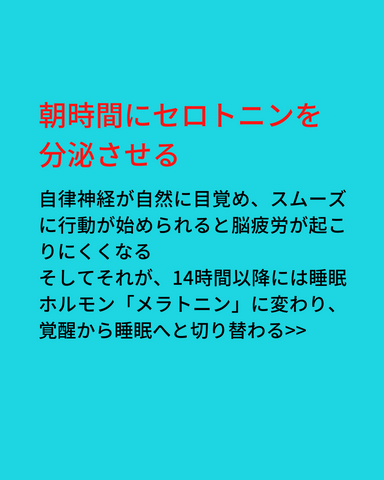 朝時間にセロトニンを分泌させる

自律神経が自然に目覚め、スムーズに行動が始められると脳疲労が起こりにくくなる
そしてそれが、14時間以降には睡眠ホルモン「メラトニン」に変わり、覚醒から睡眠へと切り替わる>>